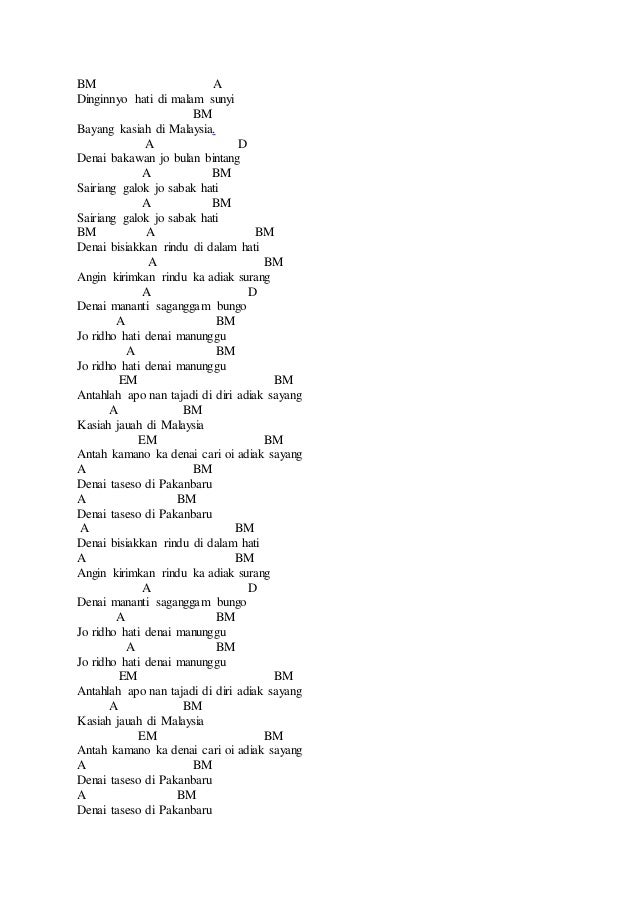 BM A
Dinginnyo hati di malam sunyi
BM
Bayang kasiah di Malaysia.
A D
Denai bakawan jo bulan bintang
A BM
Sairiang galok jo sabak hati
A BM
Sairiang galok jo sabak hati
BM A BM
Denai bisiakkan rindu di dalam hati
A BM
Angin kirimkan rindu ka adiak surang
A D
Denai mananti saganggam bungo
A BM
Jo ridho hati denai manunggu
A BM
Jo ridho hati denai manunggu
EM BM
Antahlah apo nan tajadi di diri adiak sayang
A BM
Kasiah jauah di Malaysia
EM BM
Antah kamano ka denai cari oi adiak sayang
A BM
Denai taseso di Pakanbaru
A BM
Denai taseso di Pakanbaru
A BM
Denai bisiakkan rindu di dalam hati
A BM
Angin kirimkan rindu ka adiak surang
A D
Denai mananti saganggam bungo
A BM
Jo ridho hati denai manunggu
A BM
Jo ridho hati denai manunggu
EM BM
Antahlah apo nan tajadi di diri adiak sayang
A BM
Kasiah jauah di Malaysia
EM BM
Antah kamano ka denai cari oi adiak sayang
A BM
Denai taseso di Pakanbaru
A BM
Denai taseso di Pakanbaru